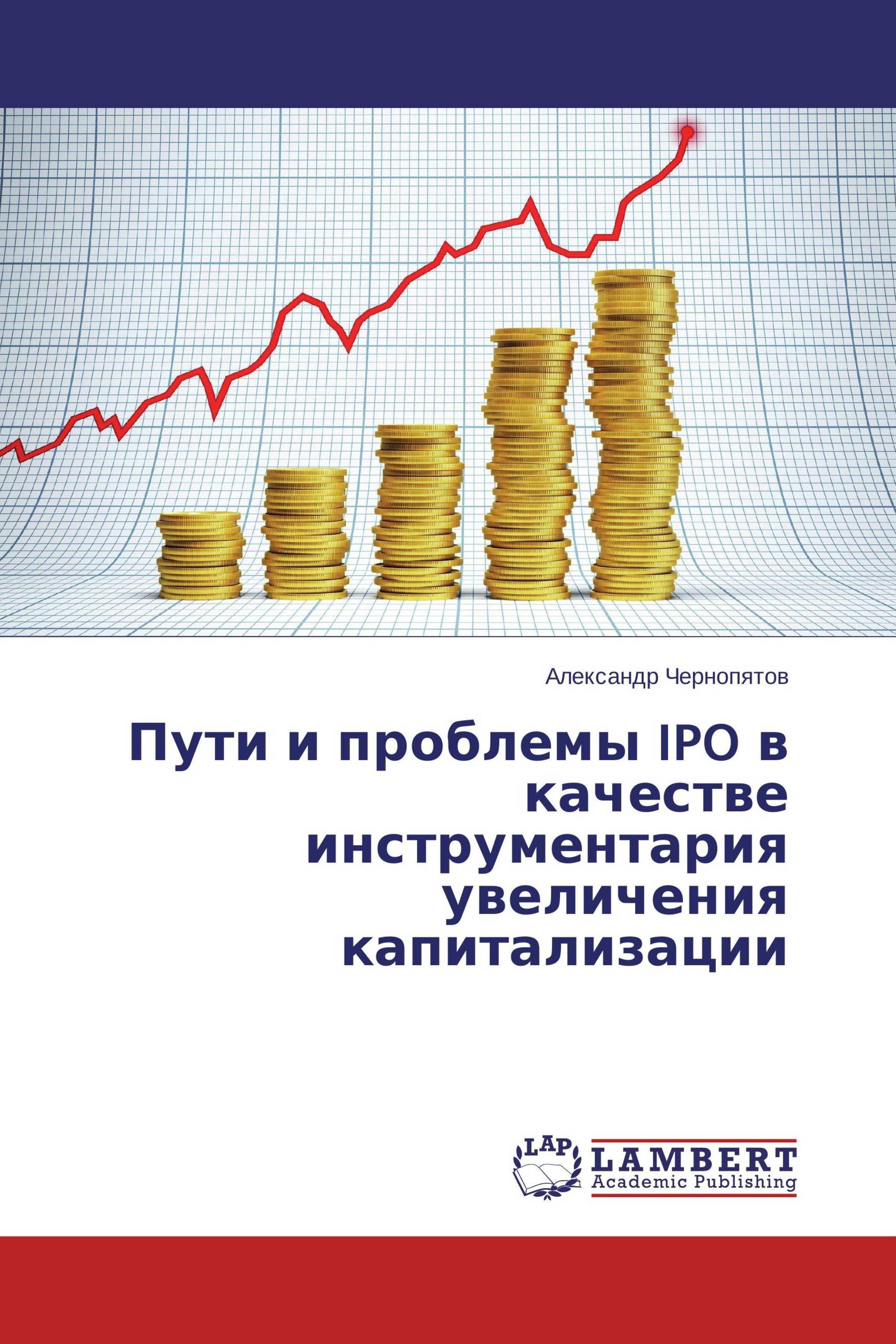 Александр Чернопятов

Пути и проблемы IPO в качестве инструментария увеличения капитализации

LAP

LAMBERT
Academic Publishing